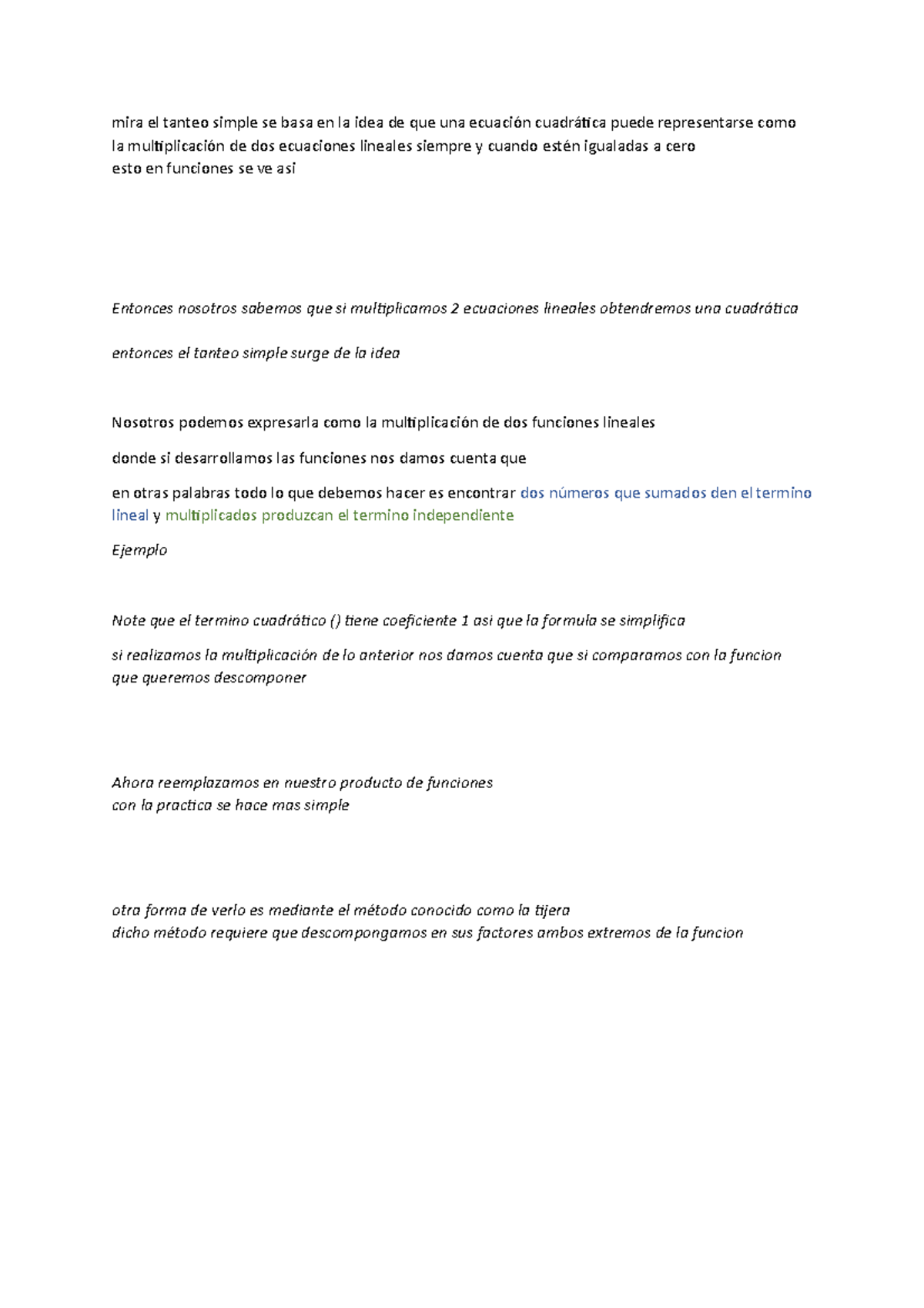 mira el tanteo simple se basa en la idea de que una ecuación cuadrática puede representarse como la multiplicación de dos ecuaciones lineales siempre y cuando estén igualadas a cero
esto en funciones se ve así

Entonces nosotros sabemos que si multiplicamos 2 ecuaciones lineales obtendremos una cuadrática

entonces el tanteo simple surge de la idea

Nosotros podemos expresarla como la multiplicación de dos funciones lineales

donde si desarrollamos las funciones nos damos cuenta que

en otras palabras todo lo que debemos hacer es encontrar dos números que sumados den el termino lineal y multiplicados produzcan el termino independiente

Ejemplo

Note que el termino cuadrático () tiene coeficiente 1 asi que la formula se simplifica

si realizamos la multiplicación de lo anterior nos damos cuenta que si comparamos con la funcion que queremos descomponer

Ahora reemplazamos en nuestro producto de funciones
con la practica se hace mas simple

otra forma de verlo es mediante el método conocido como la tijera
dicho método requiere que descompongamos en sus factores ambos extremos de la funcion